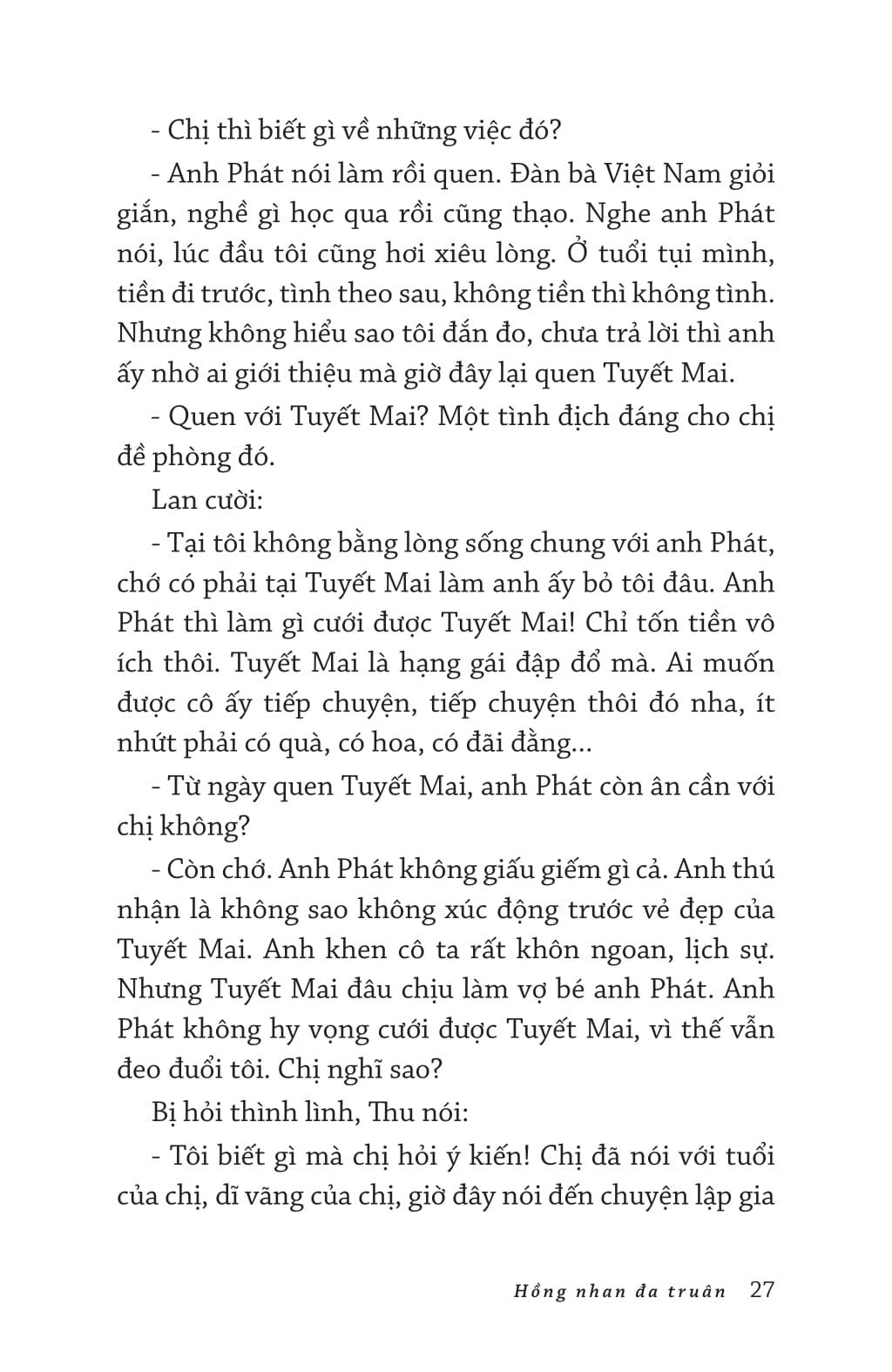 - Chị thì biết gì về những việc đó?

- Anh Phát nói làm rồi quen. Đàn bà Việt Nam giỏi giắn, nghề gì học qua rồi cũng thạo. Nghe anh Phát nói, lúc đầu tôi cũng hơi xiêu lòng. Ở tuổi tụi mình, tiền đi trước, tình theo sau, không tiền thì không tình. Nhưng không hiểu sao tôi đắn đo, chưa trả lời thì anh ấy nhờ ai giới thiệu mà giờ đây lại quen Tuyết Mai.

- Quen với Tuyết Mai? Một tình địch đáng cho chị đề phòng đó.

Lan cười:

- Tại tôi không bằng lòng sống chung với anh Phát, chớ có phải tại Tuyết Mai làm anh ấy bỏ tôi đâu. Anh Phát thì làm gì cưới được Tuyết Mai! Chỉ tốn tiền vô ích thôi. Tuyết Mai là hạng gái đập đổ mà. Ai muốn được cô ấy tiếp chuyện, tiếp chuyện thôi đó nha, ít nhứt phải có quà, có hoa, có đãi đằng...

- Từ ngày quen Tuyết Mai, anh Phát còn ân cần với chị không?

- Còn chớ. Anh Phát không giấu giếm gì cả. Anh thú nhận là không sao không xúc động trước vẻ đẹp của Tuyết Mai. Anh khen cô ta rất khôn ngoan, lịch sự. Nhưng Tuyết Mai đâu chịu làm vợ bé anh Phát. Anh Phát không hy vọng cưới được Tuyết Mai, vì thế vẫn đeo đuổi tôi. Chị nghĩ sao?

Bị hỏi thình lình, Thu nói:

- Tôi biết gì mà chị hỏi ý kiến! Chị đã nói với tuổi của chị, dĩ vãng của chị, giờ đây nói đến chuyện lập gia

Hồng nhan đa truân 27